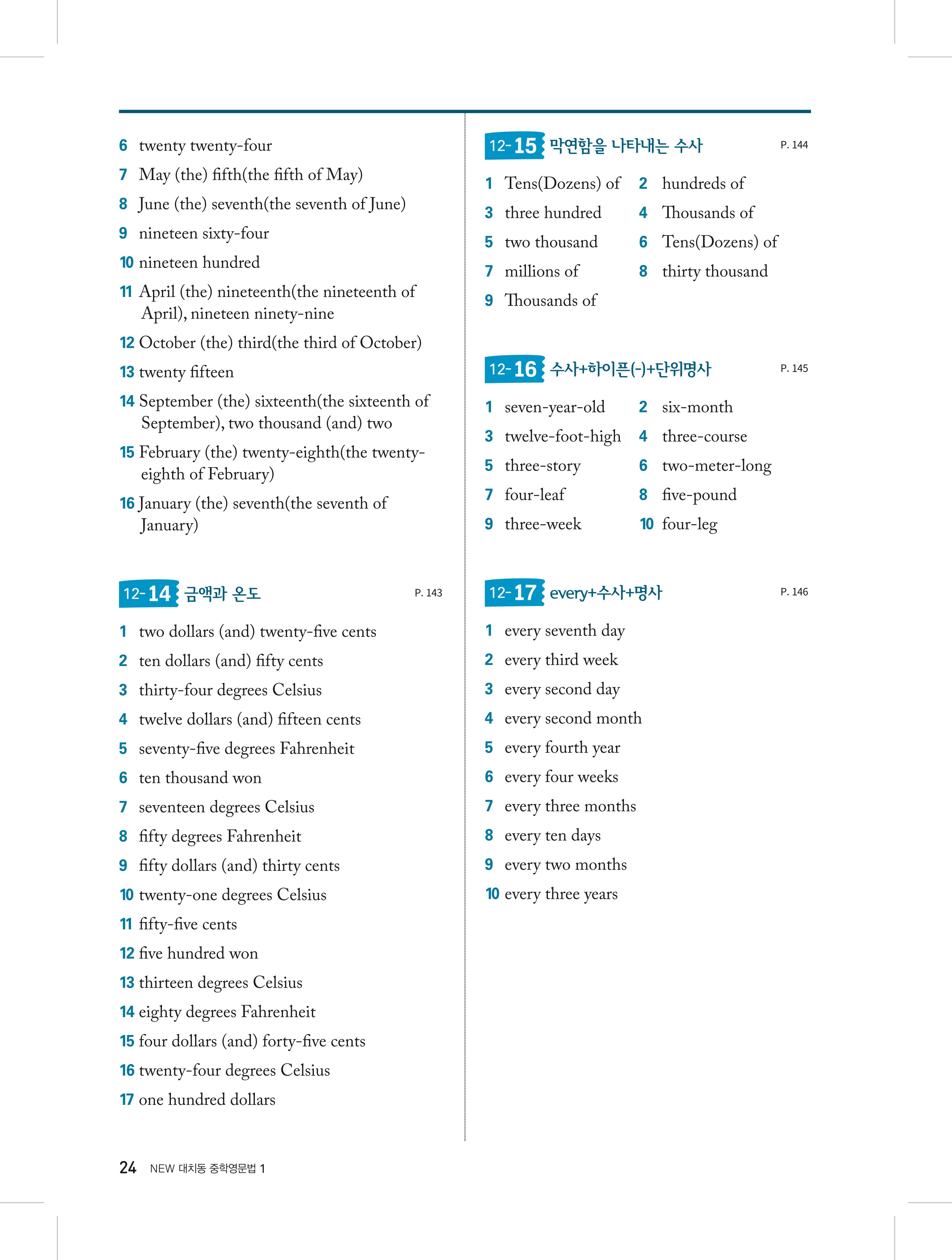 6 twenty twenty-four
7 May (the) fifth(the fifth of May)
8 June (the) seventh(the seventh of June)
9 nineteen sixty-four
10 nineteen hundred
11 April (the) nineteenth(the nineteenth of April), nineteen ninety-nine
12 October (the) third(the third of October)
13 twenty fifteen
14 September (the) sixteenth(the sixteenth of September), two thousand (and) two
15 February (the) twenty-eighth(the twenty-eighth of February)
16 January (the) seventh(the seventh of January)

12-14 금액과 온도 P. 143

1 two dollars (and) twenty-five cents
2 ten dollars (and) fifty cents
3 thirty-four degrees Celsius
4 twelve dollars (and) fifteen cents
5 seventy-five degrees Fahrenheit
6 ten thousand won
7 seventeen degrees Celsius
8 fifty degrees Fahrenheit
9 fifty dollars (and) thirty cents
10 twenty-one degrees Celsius
11 fifty-five cents
12 five hundred won
13 thirteen degrees Celsius
14 eighty degrees Fahrenheit
15 four dollars (and) forty-five cents
16 twenty-four degrees Celsius
17 one hundred dollars

12-15 막연함을 나타내는 수사 P. 144

1 Tens(Dozens) of 2 hundreds of
3 three hundred 4 Thousands of
5 two thousand 6 Tens(Dozens) of
7 millions of 8 thirty thousand
9 Thousands of

12-16 수사+하이픈(-)+단위명사 P. 145

1 seven-year-old 2 six-month
3 twelve-foot-high 4 three-course
5 three-story 6 two-meter-long
7 four-leaf 8 five-pound
9 three-week 10 four-leg

12-17 every+수사+명사 P. 146

1 every seventh day
2 every third week
3 every second day
4 every second month
5 every fourth year
6 every four weeks
7 every three months
8 every ten days
9 every two months
10 every three years

24 NEW 대치동 중학영문법 1